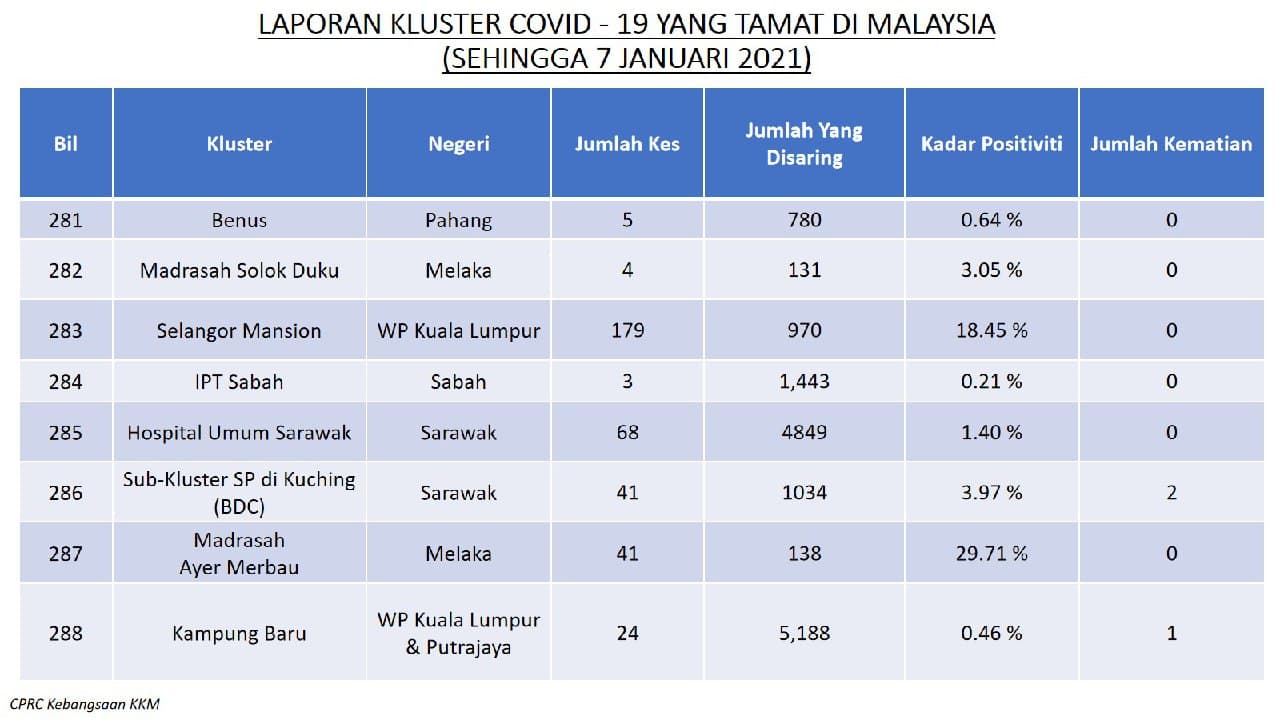 LAPORAN KLUSTER COVID - 19 YANG TAMAT DI MALAYSIA
(SEHINGGA 7 JANUARI 2021)

| Bil | Kluster | Negeri | Jumlah Kes | Jumlah Yang Disaring | Kadar Positiviti | Jumlah Kematian |
|---|---|---|---|---|---|---|
| 281 | Benus | Pahang | 5 | 780 | 0.64 % | 0 |
| 282 | Madrasah Solok Duku | Melaka | 4 | 131 | 3.05 % | 0 |
| 283 | Selangor Mansion | WP Kuala Lumpur | 179 | 970 | 18.45 % | 0 |
| 284 | IPT Sabah | Sabah | 3 | 1,443 | 0.21 % | 0 |
| 285 | Hospital Umum Sarawak | Sarawak | 68 | 4849 | 1.40 % | 0 |
| 286 | Sub-Kluster SP di Kuching (BDC) | Sarawak | 41 | 1034 | 3.97 % | 2 |
| 287 | Madrasah Ayer Merbau | Melaka | 41 | 138 | 29.71 % | 0 |
| 288 | Kampung Baru | WP Kuala Lumpur & Putrajaya | 24 | 5,188 | 0.46 % | 1 |

CPRC Kebangsaan KKM